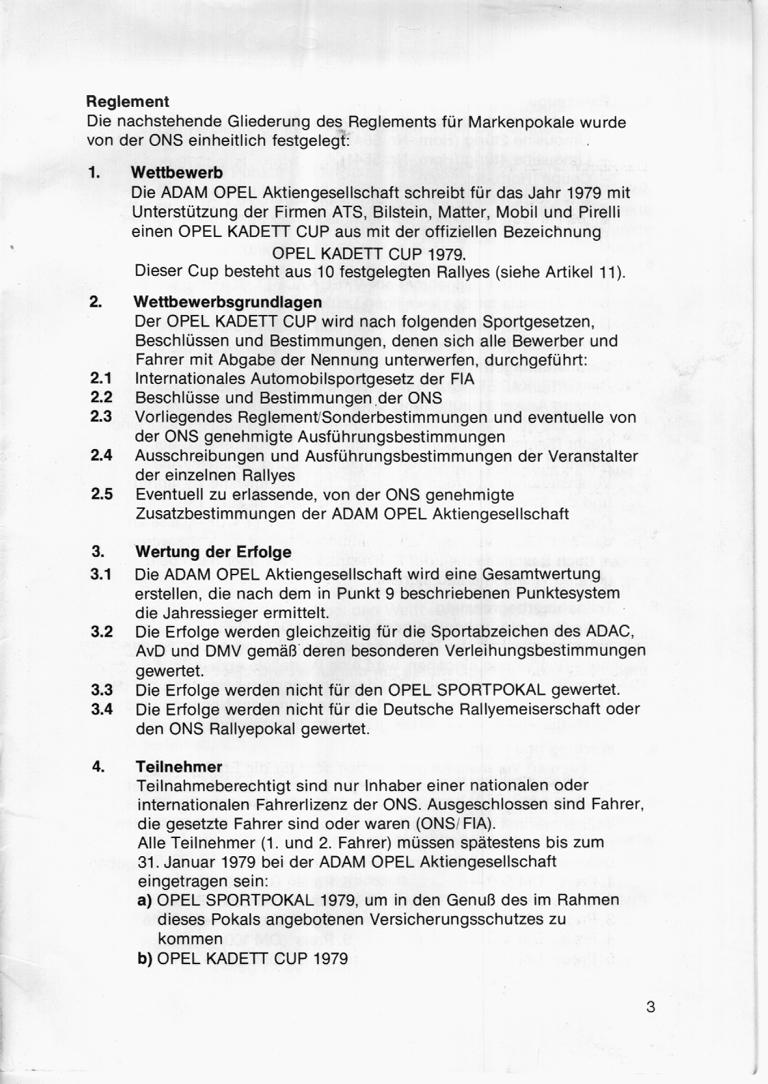 **Reglement**
Die nachstehende Gliederung des Reglements für Markenpokale wurde von der ONS einheitlich festgelegt:

**1. Wettbewerb**
Die ADAM OPEL Aktiengesellschaft schreibt für das Jahr 1979 mit Unterstützung der Firmen ATS, Bilstein, Matter, Mobil und Pirelli einen OPEL KADETT CUP aus mit der offiziellen Bezeichnung
OPEL KADETT CUP 1979.
Dieser Cup besteht aus 10 festgelegten Rallyes (siehe Artikel 11).

**2. Wettbewerbsgrundlagen**
Der OPEL KADETT CUP wird nach folgenden Sportgesetzen, Beschlüssen und Bestimmungen, denen sich alle Bewerber und Fahrer mit Abgabe der Nennung unterwerfen, durchgeführt:
**2.1** Internationales Automobilsportgesetz der FIA
**2.2** Beschlüsse und Bestimmungen der ONS
**2.3** Vorliegendes Reglement/Sonderbestimmungen und eventuelle von der ONS genehmigte Ausführungsbestimmungen
**2.4** Ausschreibungen und Ausführungsbestimmungen der Veranstalter der einzelnen Rallyes
**2.5** Eventuell zu erlassende, von der ONS genehmigte Zusatzbestimmungen der ADAM OPEL Aktiengesellschaft

**3. Wertung der Erfolge**
**3.1** Die ADAM OPEL Aktiengesellschaft wird eine Gesamtwertung erstellen, die nach dem in Punkt 9 beschriebenen Punktesystem die Jahressieger ermittelt.
**3.2** Die Erfolge werden gleichzeitig für die Sportabzeichen des ADAC, AvD und DMV gemäß deren besonderen Verleihungsbestimmungen gewertet.
**3.3** Die Erfolge werden nicht für den OPEL SPORTPOKAL gewertet.
**3.4** Die Erfolge werden nicht für die Deutsche Rallyemeiserschaft oder den ONS Rallyepokal gewertet.

**4. Teilnehmer**
Teilnahmeberechtigt sind nur Inhaber einer nationalen oder internationalen Fahrerlizenz der ONS. Ausgeschlossen sind Fahrer, die gesetzte Fahrer sind oder waren (ONS/FIA).
Alle Teilnehmer (1. und 2. Fahrer) müssen spätestens bis zum 31. Januar 1979 bei der ADAM OPEL Aktiengesellschaft eingetragen sein:
**a)** OPEL SPORTPOKAL 1979, um in den Genuß des im Rahmen dieses Pokals angebotenen Versicherungsschutzes zu kommen
**b)** OPEL KADETT CUP 1979

3